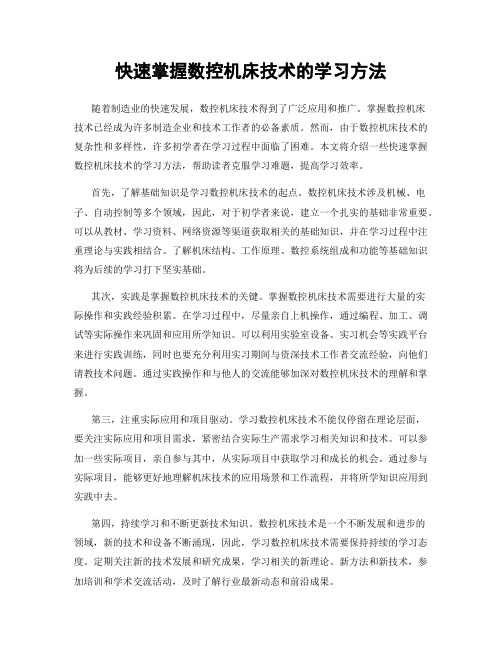 快速掌握数控机床技术的学习方法

随着制造业的快速发展，数控机床技术得到了广泛应用和推广。掌握数控机床技术已经成为许多制造企业和技术工作者的必备素质。然而，由于数控机床技术的复杂性和多样性，许多初学者在学习过程中面临了困难。本文将介绍一些快速掌握数控机床技术的学习方法，帮助读者克服学习难题，提高学习效率。

首先，了解基础知识是学习数控机床技术的起点。数控机床技术涉及机械、电子、自动控制等多个领域，因此，对于初学者来说，建立一个扎实的基础非常重要。可以从教材、学习资料、网络资源等渠道获取相关的基础知识，并在学习过程中注重理论与实践相结合。了解机床结构、工作原理、数控系统组成和功能等基础知识将为后续的学习打下坚实基础。

其次，实践是掌握数控机床技术的关键。掌握数控机床技术需要进行大量的实际操作和实践经验积累。在学习过程中，尽量亲自上机操作，通过编程、加工、调试等实际操作来巩固和应用所学知识。可以利用实验室设备、实习机会等实践平台来进行实践训练，同时也要充分利用实习期间与资深技术工作者交流经验，向他们请教技术问题。通过实践操作和与他人的交流能够加深对数控机床技术的理解和掌握。

第三，注重实际应用和项目驱动。学习数控机床技术不能仅停留在理论层面，要关注实际应用和项目需求，紧密结合实际生产需求学习相关知识和技术。可以参加一些实际项目，亲自参与其中，从实际项目中获取学习和成长的机会。通过参与实际项目，能够更好地理解机床技术的应用场景和工作流程，并将所学知识应用到实践中去。

第四，持续学习和不断更新技术知识。数控机床技术是一个不断发展和进步的领域，新的技术和设备不断涌现，因此，学习数控机床技术需要保持持续的学习态度。定期关注新的技术发展和研究成果，学习相关的新理论、新方法和新技术，参加培训和学术交流活动，及时了解行业最新动态和前沿成果。